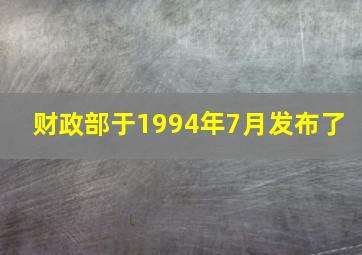 财政部于1994年7月发布了